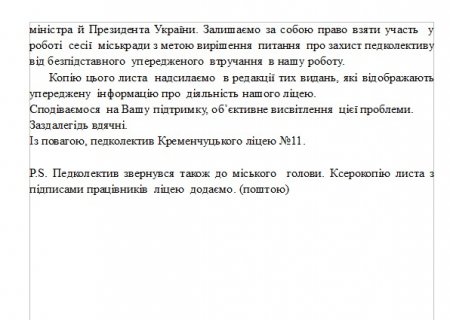 міністра й Президента України. Залишаємо за собою право взяти участь у роботі сесії міськради з метою вирішення питання про захист педколективу від безпідставного упередженого втручання в нашу роботу.

Копію цього листа надсилаємо в редакції тих видань, які відображають упереджену інформацію про діяльність нашого ліцею.
Сподіваємося на Вашу підтримку, об'єктивне висвітлення цієї проблеми.
Заздалегідь вдячні.
Із повагою, педколектив Кременчуцького ліцею №11.

P.S. Педколектив звернувся також до міського голови. Ксерокопію листа з підписами працівників ліцею додаємо. (поштою)